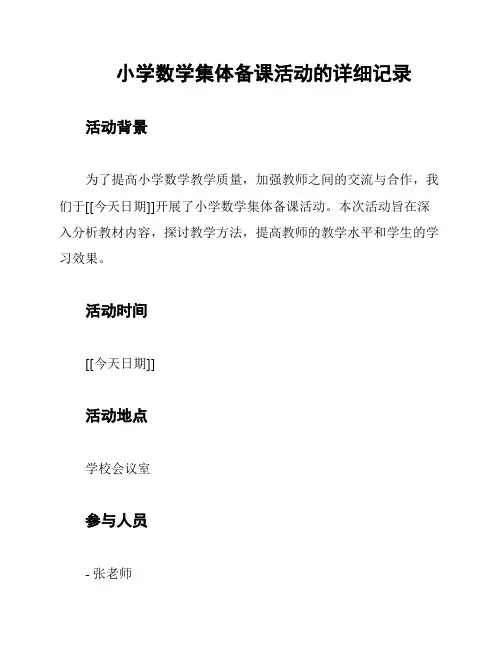 小学数学集体备课活动的详细记录

活动背景

为了提高小学数学教学质量，加强教师之间的交流与合作，我们于[[今天日期]]开展了小学数学集体备课活动。本次活动旨在深入分析教材内容，探讨教学方法，提高教师的教学水平和学生的学习效果。

活动时间

[[今天日期]]

活动地点

学校会议室

参与人员

- 张老师